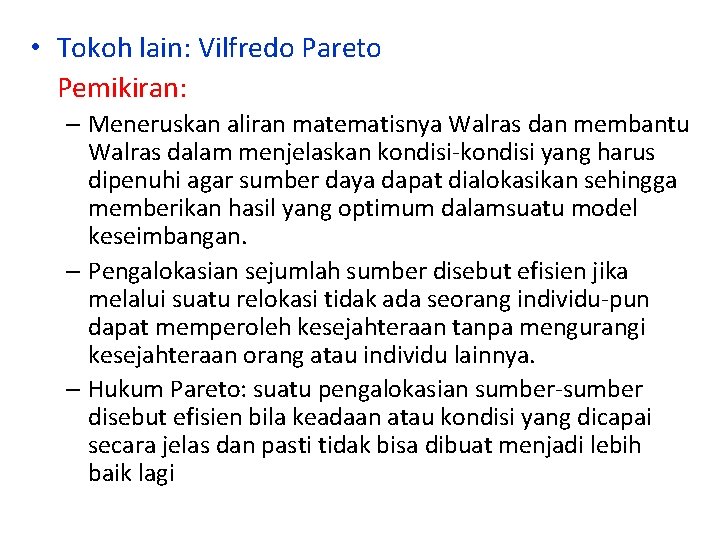 • Tokoh lain: Vilfredo Pareto

Pemikiran:

– Meneruskan aliran matematisnya Walras dan membantu Walras dalam menjelaskan kondisi-kondisi yang harus dipenuhi agar sumber daya dapat dialokasikan sehingga memberikan hasil yang optimum dalamsuatu model keseimbangan.

– Pengalokasian sejumlah sumber disebut efisien jika melalui suatu relokasi tidak ada seorang individu-pun dapat memperoleh kesejahteraan tanpa mengurangi kesejahteraan orang atau individu lainnya.

– Hukum Pareto: suatu pengalokasian sumber-sumber disebut efisien bila keadaan atau kondisi yang dicapai secara jelas dan pasti tidak bisa dibuat menjadi lebih baik lagi